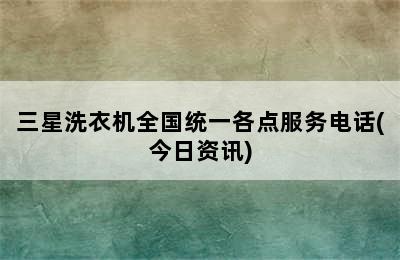 三星洗衣机全国统一各点服务电话(今日资讯)